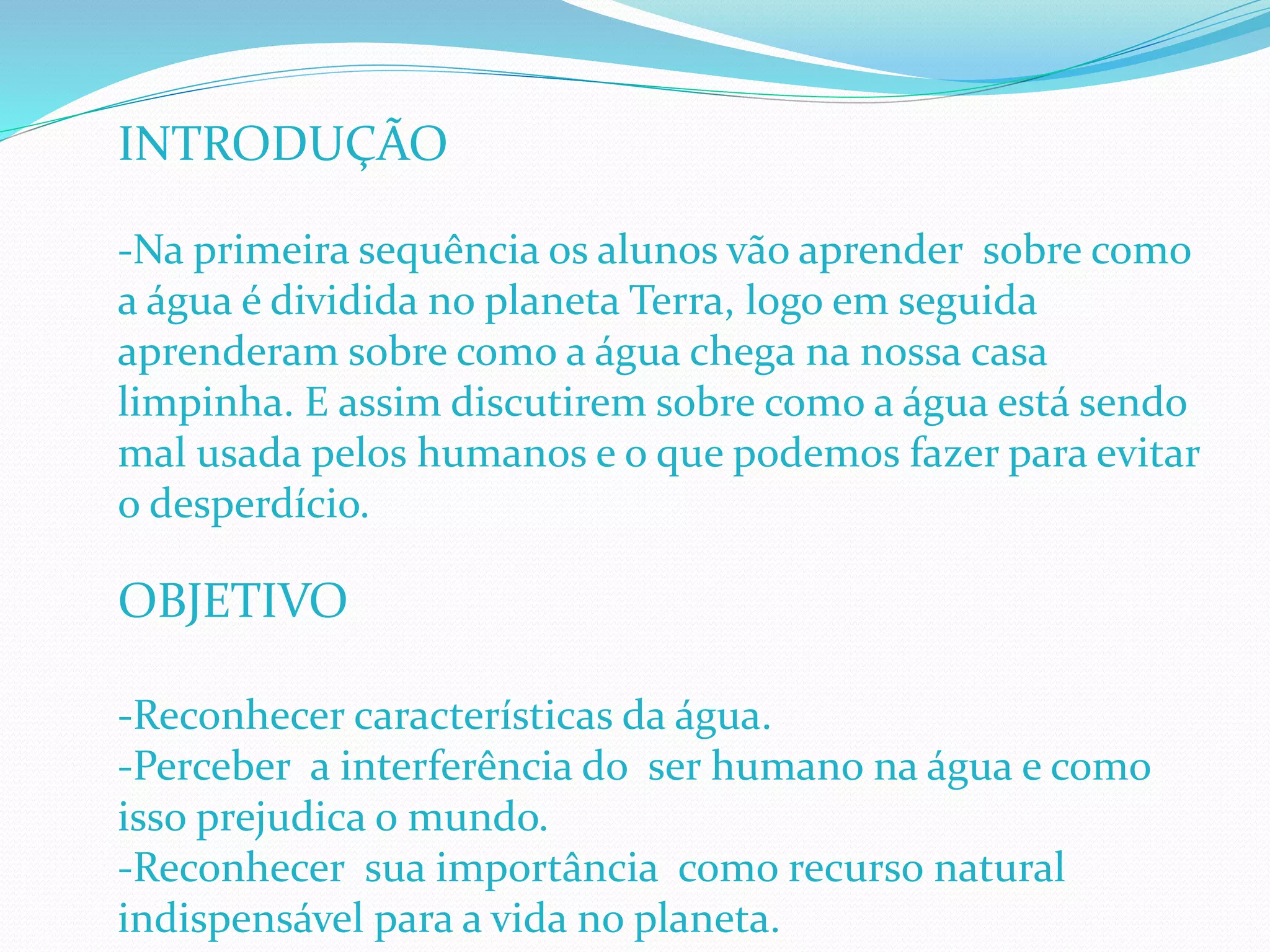 INTRODUÇÃO

-Na primeira sequência os alunos vão aprender sobre como a água é dividida no planeta Terra, logo em seguida aprenderam sobre como a água chega na nossa casa limpinha. E assim discutirem sobre como a água está sendo mal usada pelos humanos e o que podemos fazer para evitar o desperdício.

OBJETIVO

-Reconhecer características da água.
-Perceber a interferência do ser humano na água e como isso prejudica o mundo.
-Reconhecer sua importância como recurso natural indispensável para a vida no planeta.